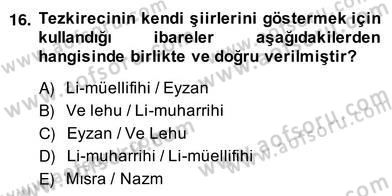 16. Tezkirecinin kendi şiirlerini göstermek için kullandığı ibareler aşağıdakilerden hangisinde birlikte ve doğru verilmiştir?

A) Li-müellifihi / Eyzan
B) Ve lehu / Li-muharrihi
C) Eyzan / Ve Lehu
D) Li-muharrihi / Li-müellifihi
E) Mısra / Nazm

www.aofsoru.com